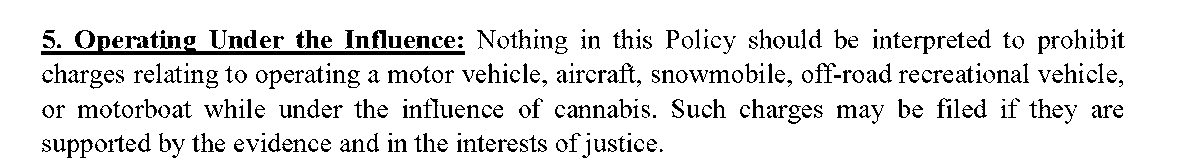 5. Operating Under the Influence: Nothing in this Policy should be interpreted to prohibit charges relating to operating a motor vehicle, aircraft, snowmobile, off-road recreational vehicle, or motorboat while under the influence of cannabis. Such charges may be filed if they are supported by the evidence and in the interests of justice.